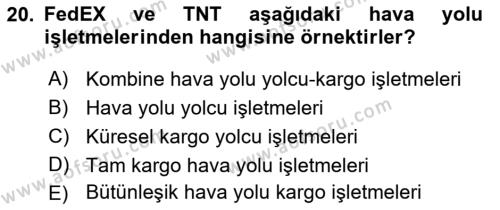 20. FedEX ve TNT aşağıdaki hava yolu işletmelerinden hangisine örnektirler?

A) Kombine hava yolu yolcu-kargo işletmeleri
B) Hava yolu yolcu işletmeleri
C) Küresel kargo yolcu işletmeleri
D) Tam kargo hava yolu işletmeleri
E) Bütünleşik hava yolu kargo işletmeleri

www.aofsoru.com